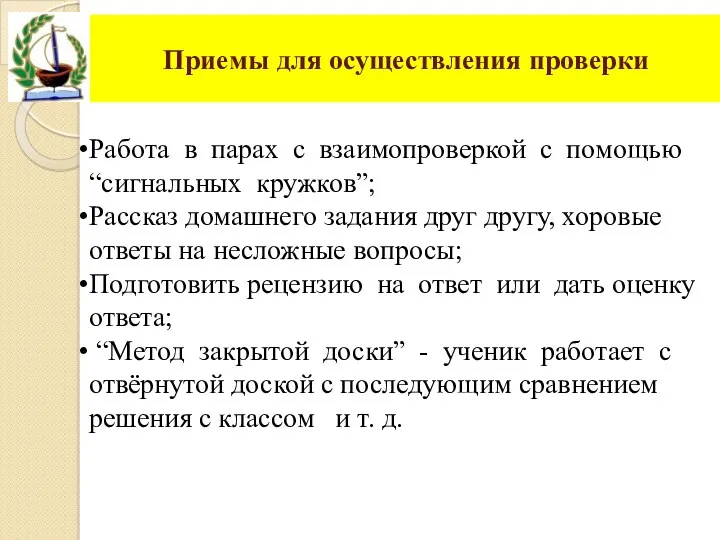 Приемы для осуществления проверки

•Работа в парах с взаимопроверкой с помощью “сигнальных кружков”;
•Рассказ домашнего задания друг другу, хоровые ответы на несложные вопросы;
•Подготовить рецензию на ответ или дать оценку ответа;
• “Метод закрытой доски” - ученик работает с отвёрнутой доской с последующим сравнением решения с классом и т. д.